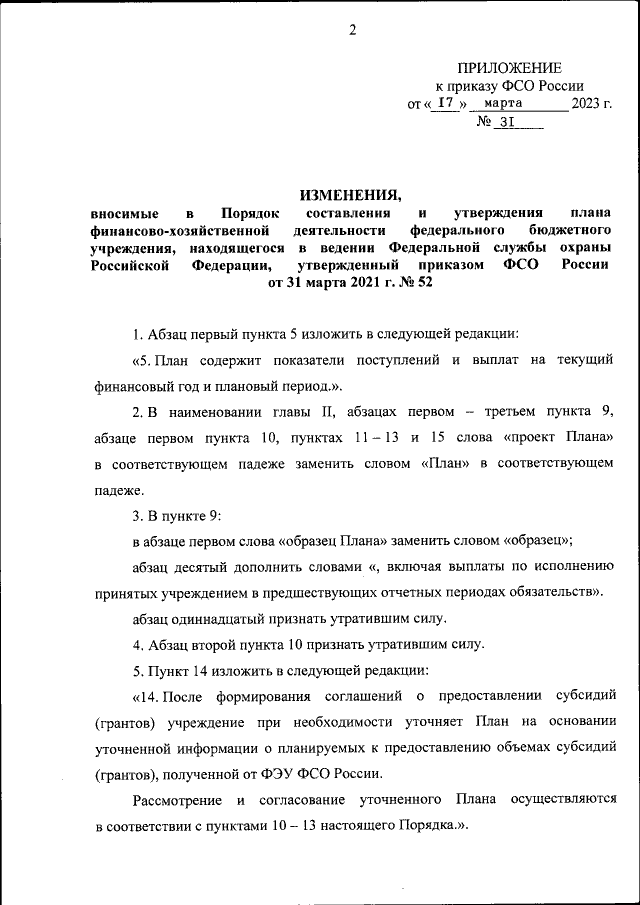 2

ПРИЛОЖЕНИЕ
к приказу ФСО России
от « 17 » марта 2023 г.
№ 31

ИЗМЕНЕНИЯ,
вносимые в Порядок составления и утверждения плана финансово-хозяйственной деятельности федерального бюджетного учреждения, находящегося в ведении Федеральной службы охраны Российской Федерации, утвержденный приказом ФСО России от 31 марта 2021 г. № 52

1. Абзац первый пункта 5 изложить в следующей редакции:

«5. План содержит показатели поступлений и выплат на текущий финансовый год и плановый период.».

2. В наименовании главы II, абзацах первом – третьем пункта 9, абзаце первом пункта 10, пунктах 11 – 13 и 15 слова «проект Плана» в соответствующем падеже заменить словом «План» в соответствующем падеже.

3. В пункте 9:

в абзаце первом слова «образец Плана» заменить словом «образец»;

абзац десятый дополнить словами «, включая выплаты по исполнению принятых учреждением в предшествующих отчетных периодах обязательств».

абзац одиннадцатый признать утратившим силу.

4. Абзац второй пункта 10 признать утратившим силу.

5. Пункт 14 изложить в следующей редакции:

«14. После формирования соглашений о предоставлении субсидий (грантов) учреждение при необходимости уточняет План на основании уточненной информации о планируемых к предоставлению объемах субсидий (грантов), полученной от ФЭУ ФСО России.

Рассмотрение и согласование уточненного Плана осуществляются в соответствии с пунктами 10 – 13 настоящего Порядка.».